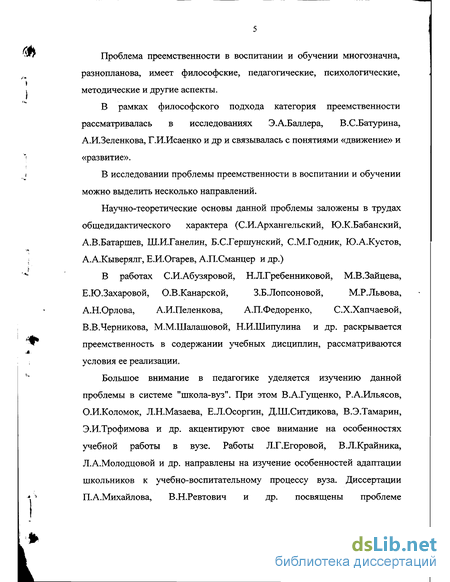 5

Проблема преемственности в воспитании и обучении многозначна, разнопланова, имеет философские, педагогические, психологические, методические и другие аспекты.

В рамках философского подхода категория преемственности рассматривалась в исследованиях Э.А.Баллера, В.С.Батурина, А.И.Зеленкова, Г.И.Исаенко и др и связывалась с понятиями «движение» и «развитие».

В исследовании проблемы преемственности в воспитании и обучении можно выделить несколько направлений.

Научно-теоретические основы данной проблемы заложены в трудах общедидактического характера (С.И.Архангельский, Ю.К.Бабанский, А.В.Батаршев, Ш.И.Ганелин, Б.С.Гершунский, С.М.Годник, Ю.А.Кустов, А.А.Кыверялг, Е.И.Огарев, А.П.Сманцер и др.)

В работах С.И.Абузяровой, Н.Л.Гребенниковой, М.В.Зайцева, Е.Ю.Захаровой, О.В.Канарской, З.Б.Лопсоновой, М.Р.Львова, А.Н.Орлова, А.И.Пеленкова, А.П.Федоренко, С.Х.Хапчаевой, В.В.Черникова, М.М.Шалашовой, Н.И.Шипулина и др. раскрывается преемственность в содержании учебных дисциплин, рассматриваются условия ее реализации.

Большое внимание в педагогике уделяется изучению данной проблемы в системе "школа-вуз". При этом В.А.Гущенко, Р.А.Ильясов, О.И.Коломок, Л.Н.Мазаева, Е.Л.Осоргин, Д.Ш.Ситдикова, В.Э.Тамарин, Э.И.Трофимова и др. акцентируют свое внимание на особенностях учебной работы в вузе. Работы Л.Г.Егоровой, В.Л.Крайника, Л.А.Молодцовой и др. направлены на изучение особенностей адаптации школьников к учебно-воспитательному процессу вуза. Диссертации П.А.Михайлова, В.Н.Ревтович и др. посвящены проблеме

dsLib.net
библиотека диссертаций